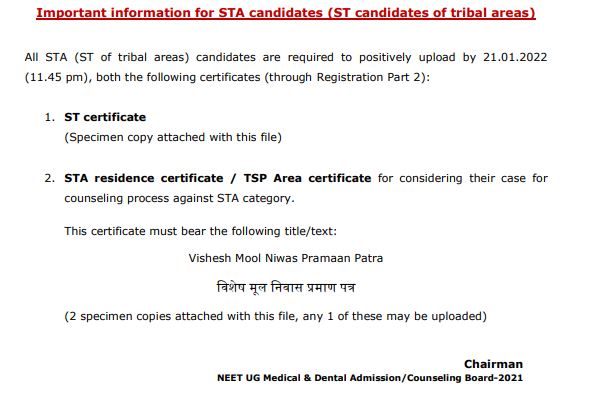 Important information for STA candidates (ST candidates of tribal areas)

All STA (ST of tribal areas) candidates are required to positively upload by 21.01.2022 (11.45 pm), both the following certificates (through Registration Part 2):

1. ST certificate
(Specimen copy attached with this file)

2. STA residence certificate / TSP Area certificate for considering their case for counseling process against STA category.

This certificate must bear the following title/text:

Vishesh Mool Niwas Pramaan Patra

विशेष मूल निवास प्रमाण पत्र

(2 specimen copies attached with this file, any 1 of these may be uploaded)

Chairman
NEET UG Medical & Dental Admission/Counseling Board-2021